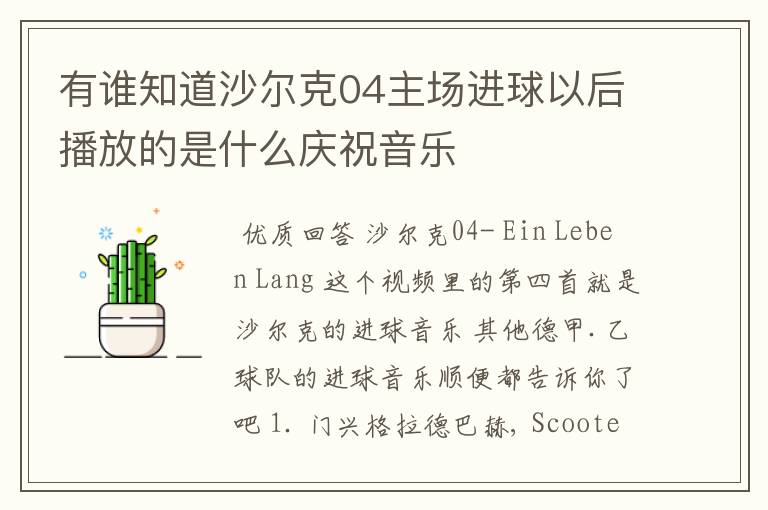 有谁知道沙尔克04主场进球以后播放的是什么庆祝音乐

优质回答 沙尔克04-Ein Leben Lang 这个视频里的第四首就是沙尔克的进球音乐 其他德甲.乙球队的进球音乐顺便都告诉你了吧 1. 门兴格拉德巴赫, Scoote